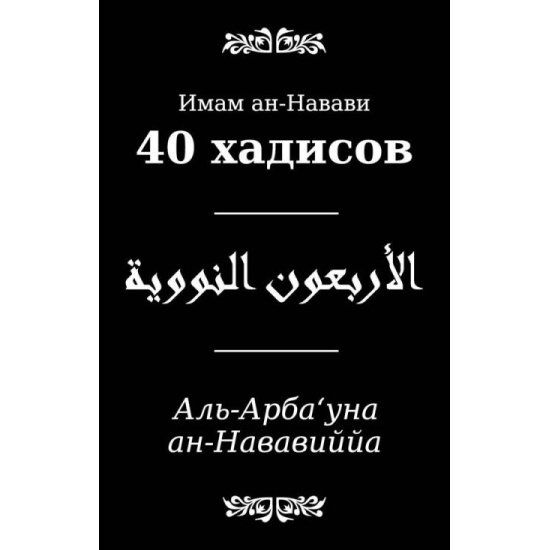 Имам ан-Навави

40 хадисов

الأربعون النووية

Аль-Арба‘уна ан-Нававиййа